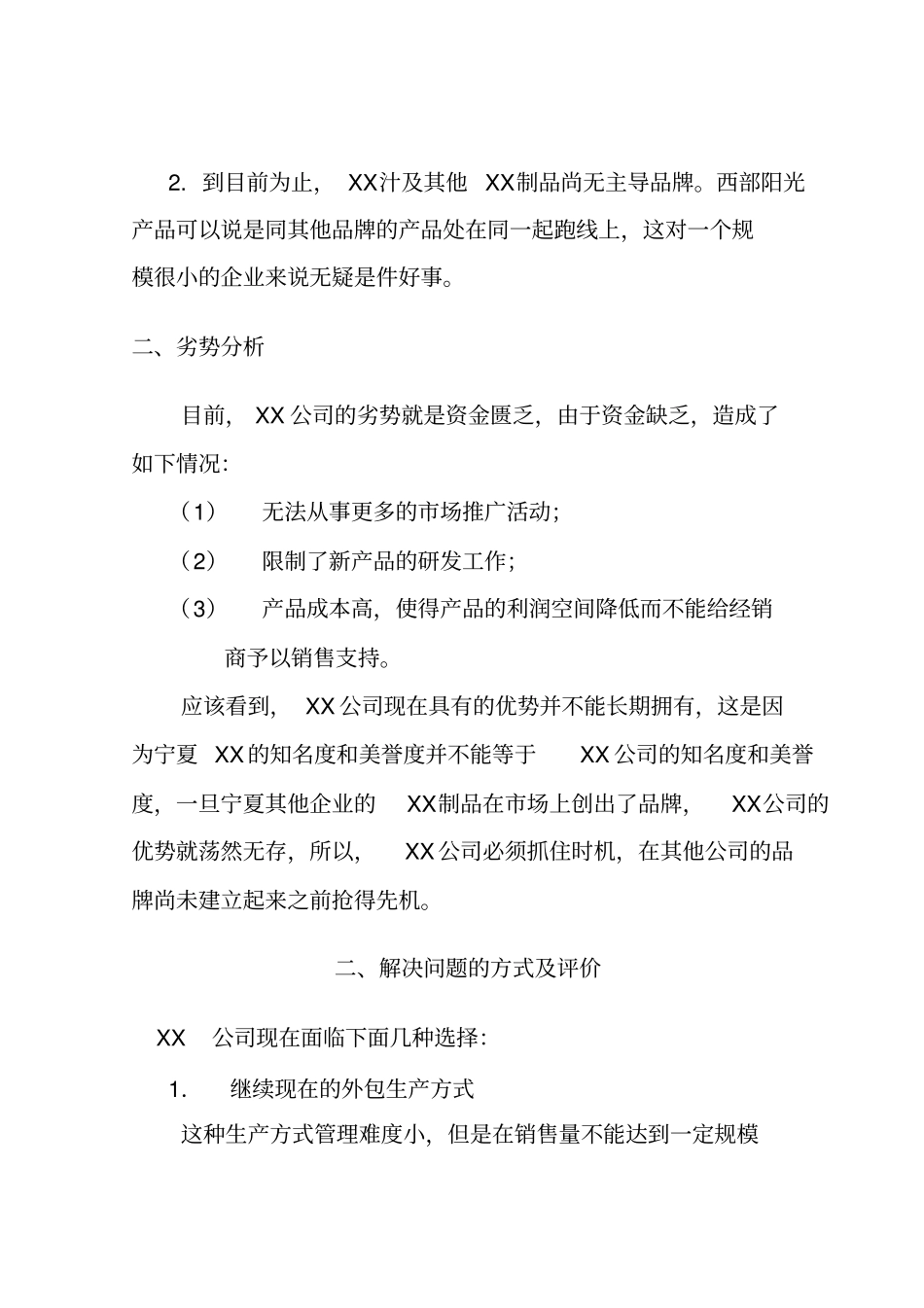 2. 到目前为止， XX汁及其他 XX制品尚无主导品牌。西部阳光产品可以说是同其他品牌的产品处在同一起跑线上，这对一个规模很小的企业来说无疑是件好事。

二、劣势分析

目前， XX 公司的劣势就是资金匮乏，由于资金缺乏，造成了如下情况：

（1） 无法从事更多的市场推广活动；

（2） 限制了新产品的研发工作；

（3） 产品成本高，使得产品的利润空间降低而不能给经销商予以销售支持。

应该看到， XX 公司现在具有的优势并不能长期拥有，这是因为宁夏 XX 的知名度和美誉度并不能等于 XX 公司的知名度和美誉度，一旦宁夏其他企业的 XX制品在市场上创出了品牌， XX公司的优势就荡然无存，所以， XX 公司必须抓住时机，在其他公司的品牌尚未建立起来之前抢得先机。

二、解决问题的方式及评价

XX 公司现在面临下面几种选择：

1. 继续现在的外包生产方式

这种生产方式管理难度小，但是在销售量不能达到一定规模